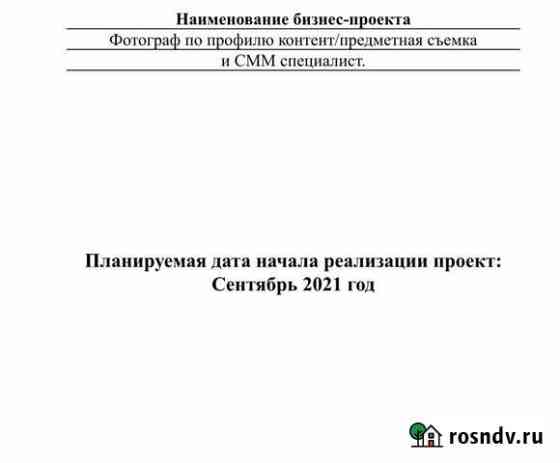 Наименование бизнес-проекта

Фотограф по профилю контент/предметная съемка и СММ специалист.

Планируемая дата начала реализации проект:
Сентябрь 2021 год

rosndv.ru